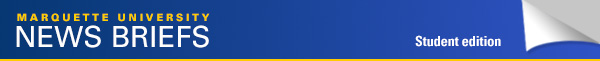 MARQUETTE UNIVERSITY
NEWS BRIEFS

Student edition